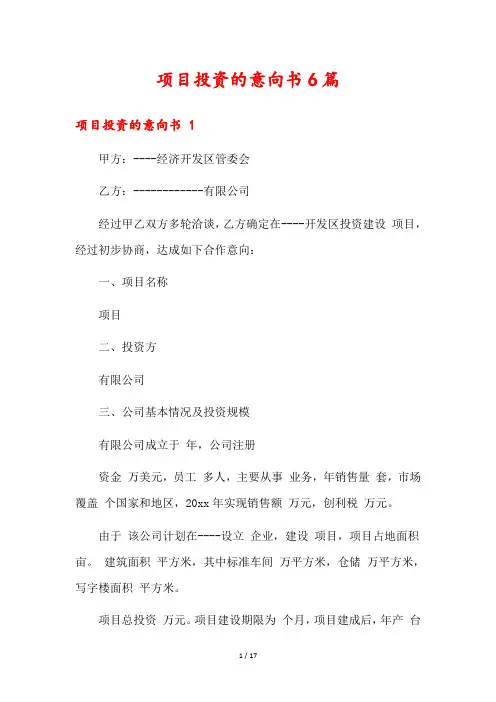 项目投资的意向书6篇

项目投资的意向书 1

甲方：----经济开发区管委会

乙方：------------有限公司

经过甲乙双方多轮洽谈，乙方确定在----开发区投资建设 项目，经过初步协商，达成如下合作意向：

一、项目名称

项目

二、投资方

有限公司

三、公司基本情况及投资规模

有限公司成立于 年，公司注册

资金 万美元，员工 多人，主要从事 业务，年销售量 套，市场覆盖 个国家和地区，20xx年实现销售额 万元，创利税 万元。

由于 该公司计划在----设立 企业，建设 项目，项目占地面积 亩。 建筑面积 平方米，其中标准车间 万平方米，仓储 万平方米，写字楼面积 平方米。

项目总投资 万元。项目建设期限为 个月，项目建成后，年产 台

1 / 17